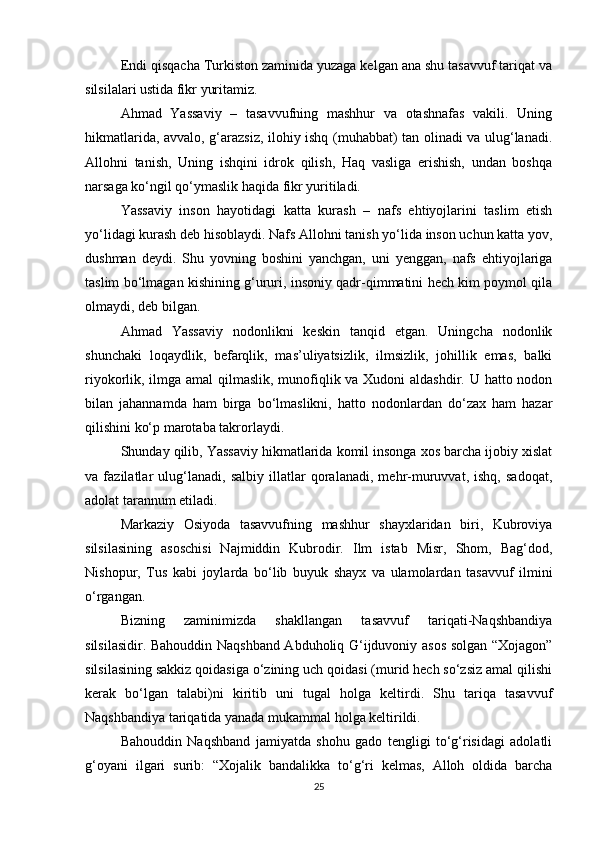 Endi qisqacha Turkiston zaminida yuzaga kelgan ana shu tasavvuf tariqat va silsilalari ustida fikr yuritamiz.

Ahmad Yassaviy – tasavvufning mashhur va otashnafas vakili. Uning hikmatlarida, avvalo, g‘arazsiz, ilohiy ishq (muhabbat) tan olinadi va ulug‘lanadi. Allohni tanish, Uning ishqini idrok qilish, Haq vasliga erishish, undan boshqa narsaga ko‘ngil qo‘ymaslik haqida fikr yuritiladi.

Yassaviy inson hayotidagi katta kurash – nafs ehtiyojlarini taslim etish yo‘lidagi kurash deb hisoblaydi. Nafs Allohni tanish yo‘lida inson uchun katta yov, dushman deydi. Shu yovning boshini yanchgan, uni yenggan, nafs ehtiyojlariga taslim bo‘lmagan kishining g‘ururi, insoniy qadr-qimmatini hech kim poymol qila olmaydi, deb bilgan.

Ahmad Yassaviy nodonlikni keskin tanqid etgan. Uningcha nodonlik shunchaki loqaydlik, befarqlik, mas’uliyatsizlik, ilmsizlik, johillik emas, balki riyokorlik, ilmga amal qilmaslik, munofiqlik va Xudoni aldashdir. U hatto nodon bilan jahannamda ham birga bo‘lmaslikni, hatto nodonlardan do‘zax ham hazar qilishini ko‘p marotaba takrorlaydi.

Shunday qilib, Yassaviy hikmatlarida komil insonga xos barcha ijobiy xislat va fazilatlar ulug‘lanadi, salbiy illatlar qoralanadi, mehr-muruvvat, ishq, sadoqat, adolat tarannum etiladi.

Markaziy Osiyoda tasavvufning mashhur shayxlaridan biri, Kubroviya silsilasining asoschisi Najmiddin Kubrodir. Ilm istab Misr, Shom, Bag‘dod, Nishopur, Tus kabi joylarda bo‘lib buyuk shayx va ulamolardan tasavvuf ilmini o‘rgangan.

Bizning zaminimizda shakllangan tasavvuf tariqati-Naqshbandiya silsilasidir. Bahouddin Naqshband Abduholiq G‘ijduvoniy asos solgan “Xojagon” silsilasining sakkiz qoidasiga o‘zining uch qoidasi (murid hech so‘zsiz amal qilishi kerak bo‘lgan talabi)ni kiritib uni tugal holga keltirdi. Shu tariqa tasavvuf Naqshbandiya tariqatida yanada mukammal holga keltirildi.

Bahouddin Naqshband jamiyatda shohu gado tengligi to‘g‘risidagi adolatli g‘oyani ilgari surib: “Xojalik bandalikka to‘g‘ri kelmas, Alloh oldida barcha

25